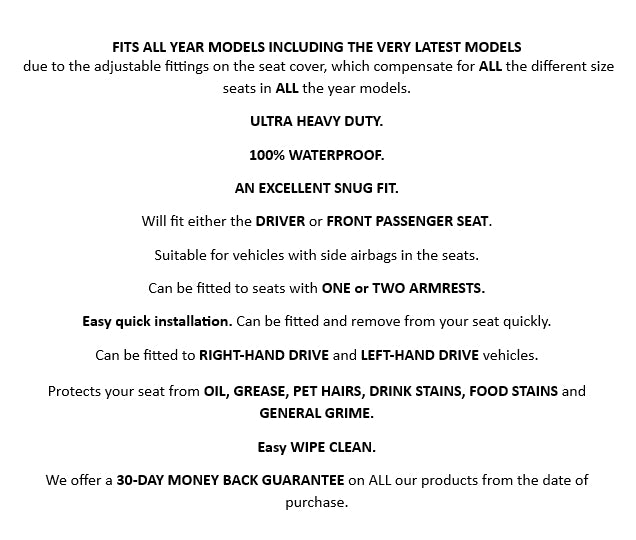 FITS ALL YEAR MODELS INCLUDING THE VERY LATEST MODELS
due to the adjustable fittings on the seat cover, which compensate for ALL the different size seats in ALL the year models.

ULTRA HEAVY DUTY.

100% WATERPROOF.

AN EXCELLENT SNUG FIT.

Will fit either the DRIVER or FRONT PASSENGER SEAT.

Suitable for vehicles with side airbags in the seats.

Can be fitted to seats with ONE or TWO ARMRESTS.

Easy quick installation. Can be fitted and remove from your seat quickly.

Can be fitted to RIGHT-HAND DRIVE and LEFT-HAND DRIVE vehicles.

Protects your seat from OIL, GREASE, PET HAIRS, DRINK STAINS, FOOD STAINS and GENERAL GRIME.

Easy WIPE CLEAN.

We offer a 30-DAY MONEY BACK GUARANTEE on ALL our products from the date of purchase.